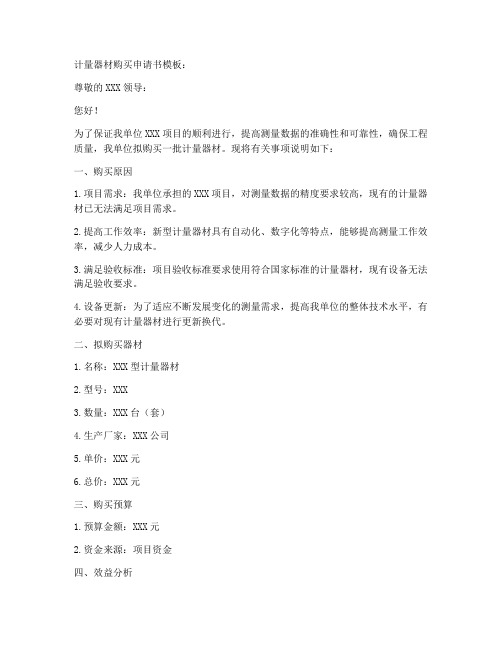 计量器材购买申请书模板：

尊敬的 XXX 领导：

您好！

为了保证我单位 XXX 项目的顺利进行，提高测量数据的准确性和可靠性，确保工程质量，我单位拟购买一批计量器材。现将有关事项说明如下：

一、购买原因

1. 项目需求：我单位承担的 XXX 项目，对测量数据的精度要求较高，现有的计量器材已无法满足项目需求。

2. 提高工作效率：新型计量器材具有自动化、数字化等特点，能够提高测量工作效率，减少人力成本。

3. 满足验收标准：项目验收标准要求使用符合国家标准的计量器材，现有设备无法满足验收要求。

4. 设备更新：为了适应不断发展变化的测量需求，提高我单位的整体技术水平，有必要对现有计量器材进行更新换代。

二、拟购买器材

1. 名称：XXX 型计量器材

2. 型号：XXX

3. 数量：XXX 台（套）

4. 生产厂家：XXX 公司

5. 单价：XXX 元

6. 总价：XXX 元

三、购买预算

1. 预算金额：XXX 元

2. 资金来源：项目资金

四、效益分析